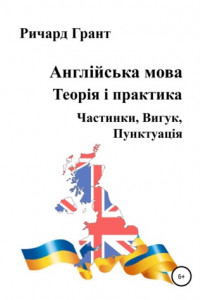 Ричард Грант

Англійська мова
Теорія і практика

Частинки, Вигук,
Пунктуація

6+